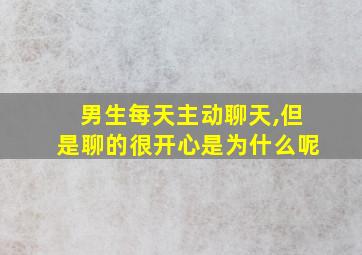 男生每天主动聊天,但是聊的很开心是为什么呢